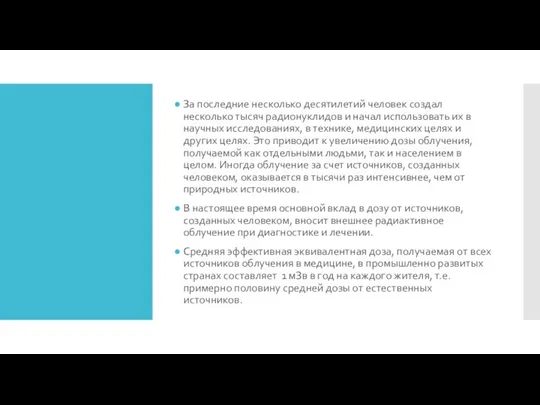 За последние несколько десятилетий человек создал несколько тысяч радионуклидов и начал использовать их в научных исследованиях, в технике, медицинских целях и других целях. Это приводит к увеличению дозы облучения, получаемой как отдельными людьми, так и населением в целом. Иногда облучение за счет источников, созданных человеком, оказывается в тысячи раз интенсивнее, чем от природных источников.

В настоящее время основной вклад в дозу от источников, созданных человеком, вносит внешнее радиактивное облучение при диагностике и лечении.

Средняя эффективная эквивалентная доза, получаемая от всех источников облучения в медицине, в промышленно развитых странах составляет 1 мЗв в год на каждого жителя, т.е. примерно половину средней дозы от естественных источников.